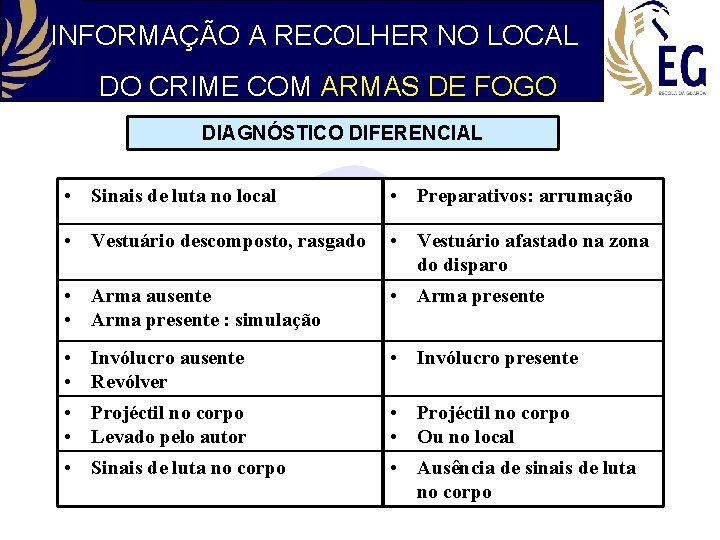 INFORMAÇÃO A RECOLHER NO LOCAL DO CRIME COM ARMAS DE FOGO

EG

DIAGNÓSTICO DIFERENCIAL

| • Sinais de luta no local | • Preparativos: arrumação |
|---|---|
| • Vestuário descomposto, rasgado | • Vestuário afastado na zona do disparo |
| • Arma ausente • Arma presente : simulação | • Arma presente |
| • Invólucro ausente • Revólver | • Invólucro presente |
| • Projéctil no corpo • Levado pelo autor | • Projéctil no corpo • Ou no local |
| • Sinais de luta no corpo | • Ausência de sinais de luta no corpo |